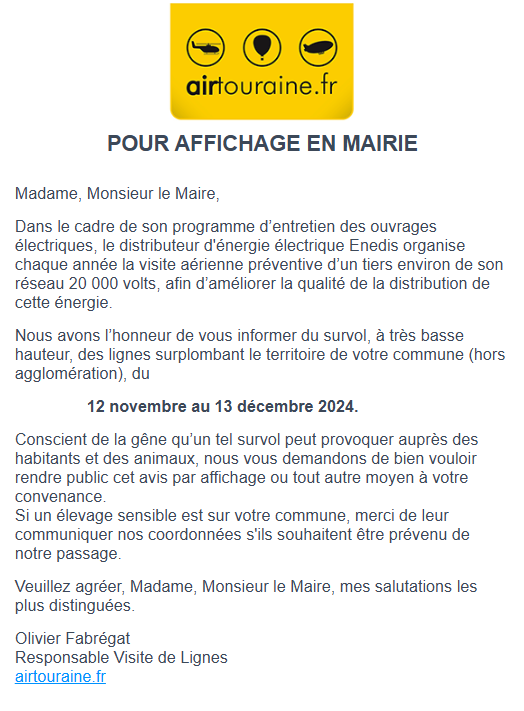 airtouraine.fr

POUR AFFICHAGE EN MAIRIE

Madame, Monsieur le Maire,

Dans le cadre de son programme d’entretien des ouvrages électriques, le distributeur d'énergie électrique Enedis organise chaque année la visite aérienne préventive d’un tiers environ de son réseau 20 000 volts, afin d’améliorer la qualité de la distribution de cette énergie.

Nous avons l’honneur de vous informer du survol, à très basse hauteur, des lignes surplombant le territoire de votre commune (hors agglomération), du

12 novembre au 13 décembre 2024.

Conscient de la gêne qu’un tel survol peut provoquer auprès des habitants et des animaux, nous vous demandons de bien vouloir rendre public cet avis par affichage ou tout autre moyen à votre convenance.
Si un élevage sensible est sur votre commune, merci de leur communiquer nos coordonnées s'ils souhaitent être prévenu de notre passage.

Veuillez agréer, Madame, Monsieur le Maire, mes salutations les plus distinguées.

Olivier Fabrégat
Responsable Visite de Lignes
airtouraine.fr